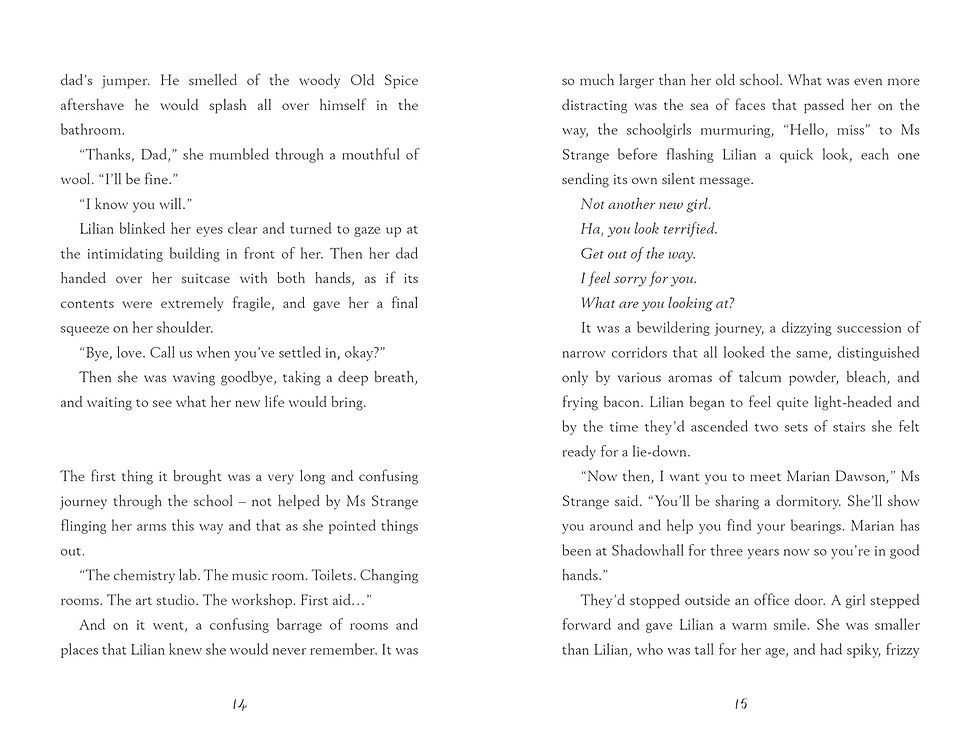 dad's jumper. He smelled of the woody Old Spice aftershave he would splash all over himself in the bathroom.

"Thanks, Dad," she mumbled through a mouthful of wool. "I'll be fine."

"I know you will."

Lilian blinked her eyes clear and turned to gaze up at the intimidating building in front of her. Then her dad handed over her suitcase with both hands, as if its contents were extremely fragile, and gave her a final squeeze on her shoulder.

"Bye, love. Call us when you've settled in, okay?"

Then she was waving goodbye, taking a deep breath, and waiting to see what her new life would bring.

The first thing it brought was a very long and confusing journey through the school – not helped by Ms Strange flinging her arms this way and that as she pointed things out.

"The chemistry lab. The music room. Toilets. Changing rooms. The art studio. The workshop. First aid..."

And on it went, a confusing barrage of rooms and places that Lilian knew she would never remember. It was

14

so much larger than her old school. What was even more distracting was the sea of faces that passed her on the way, the schoolgirls murmuring, "Hello, miss" to Ms Strange before flashing Lilian a quick look, each one sending its own silent message.

Not another new girl.

Ha, you look terrified.

Get out of the way.

I feel sorry for you.

What are you looking at?

It was a bewildering journey, a dizzying succession of narrow corridors that all looked the same, distinguished only by various aromas of talcum powder, bleach, and frying bacon. Lilian began to feel quite light-headed and by the time they'd ascended two sets of stairs she felt ready for a lie-down.

"Now then, I want you to meet Marian Dawson," Ms Strange said. "You'll be sharing a dormitory. She'll show you around and help you find your bearings. Marian has been at Shadowhall for three years now so you're in good hands."

They'd stopped outside an office door. A girl stepped forward and gave Lilian a warm smile. She was smaller than Lilian, who was tall for her age, and had spiky, frizzy

15